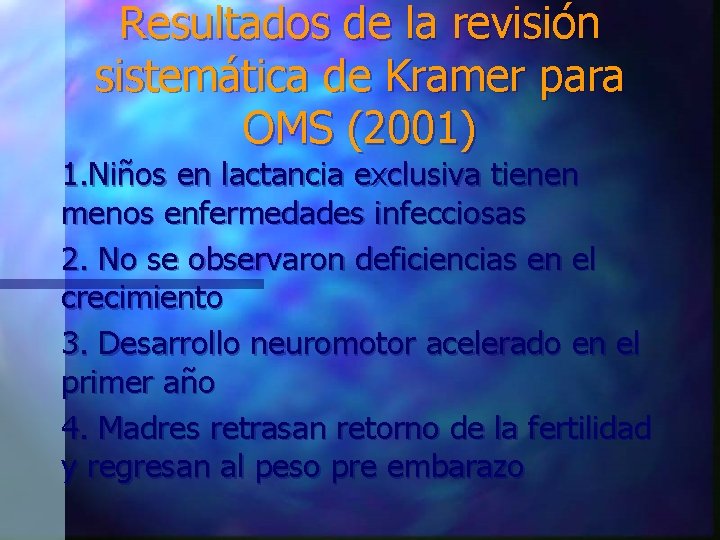 Resultados de la revisión sistemática de Kramer para OMS (2001)

1.Niños en lactancia exclusiva tienen menos enfermedades infecciosas

2. No se observaron deficiencias en el crecimiento

3. Desarrollo neuromotor acelerado en el primer año

4. Madres retrasan retorno de la fertilidad y regresan al peso pre embarazo